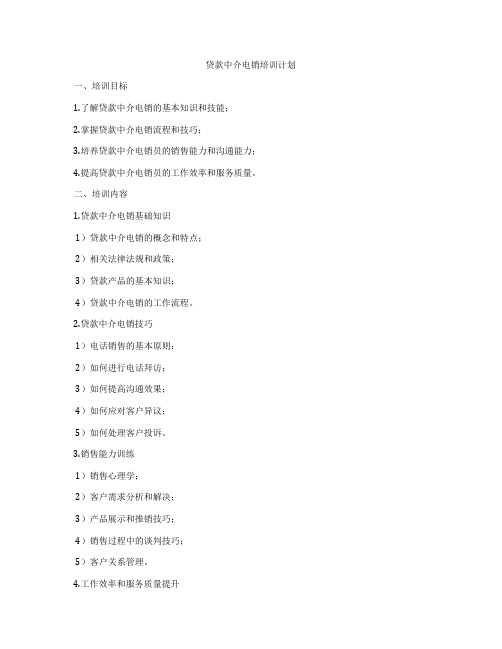 贷款中介电销培训计划

一、培训目标

1.了解贷款中介电销的基本知识和技能；

2.掌握贷款中介电销流程和技巧；

3.培养贷款中介电销员的销售能力和沟通能力；

4.提高贷款中介电销员的工作效率和服务质量。

二、培训内容

1.贷款中介电销基础知识

1）贷款中介电销的概念和特点；

2）相关法律法规和政策；

3）贷款产品的基本知识；

4）贷款中介电销的工作流程。

2.贷款中介电销技巧

1）电话销售的基本原则；

2）如何进行电话拜访；

3）如何提高沟通效果；

4）如何应对客户异议；

5）如何处理客户投诉。

3.销售能力训练

1）销售心理学；

2）客户需求分析和解决；

3）产品展示和推销技巧；

4）销售过程中的谈判技巧；

5）客户关系管理。

4.工作效率和服务质量提升